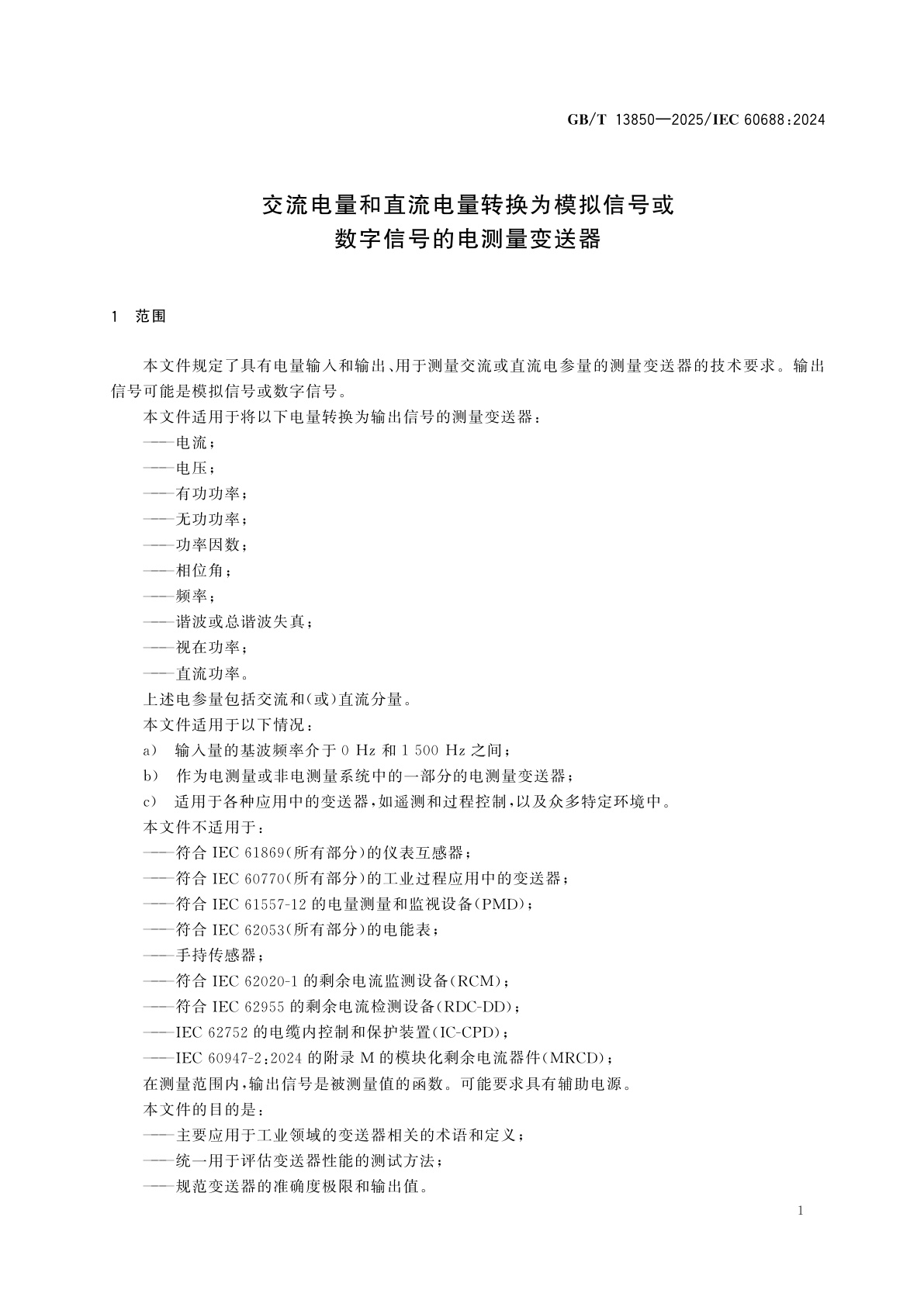 GB/T 13850—2025/IEC 60688:2024

交流电量和直流电量转换为模拟信号或数字信号的电测量变送器

1 范围

本文件规定了具有电量输入和输出、用于测量交流或直流电参量的测量变送器的技术要求。输出信号可能是模拟信号或数字信号。

本文件适用于将以下电量转换为输出信号的测量变送器：

——电流；

——电压；

——有功功率；

——无功功率；

——功率因数；

——相位角；

——频率；

——谐波或总谐波失真；

——视在功率；

——直流功率。

上述电参量包括交流和(或)直流分量。

本文件适用于以下情况：

a) 输入量的基波频率介于 0 Hz 和 1 500 Hz 之间；

b) 作为电测量或非电测量系统中的一部分的电测量变送器；

c) 适用于各种应用中的变送器，如遥测和过程控制，以及众多特定环境中。

本文件不适用于：

——符合 IEC 61869(所有部分)的仪表互感器；

——符合 IEC 60770(所有部分)的工业过程应用中的变送器；

——符合 IEC 61557-12 的电量测量和监视设备(PMD)；

——符合 IEC 62053(所有部分)的电能表；

——手持传感器；

——符合 IEC 62020-1 的剩余电流监测设备(RCM)；

——符合 IEC 62955 的剩余电流检测设备(RDC-DD)；

——IEC 62752 的电缆内控制和保护装置(IC-CPD)；

——IEC 60947-2:2024 的附录 M 的模块化剩余电流器件(MRCD)；

在测量范围内，输出信号是被测量值的函数。可能要求具有辅助电源。

本文件的目的是：

——主要应用于工业领域的变送器相关的术语和定义；

——统一用于评估变送器性能的测试方法；

——规范变送器的准确度极限和输出值。

1